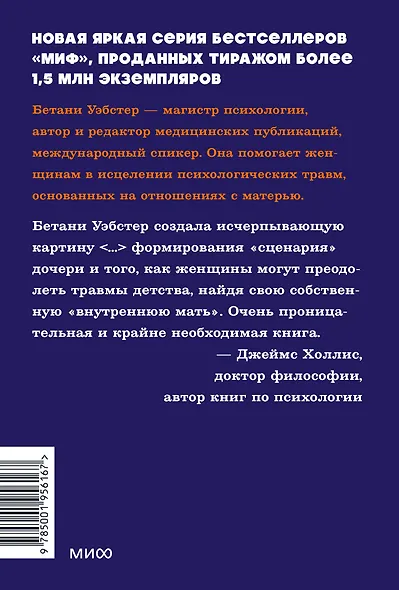 НОВАЯ ЯРКАЯ СЕРИЯ БЕСТСЕЛЛЕРОВ «МИФ», ПРОДАННЫХ ТИРАЖОМ БОЛЕЕ 1,5 МЛН ЭКЗЕМПЛЯРОВ

Бетани Уэбстер — магистр психологии, автор и редактор медицинских публикаций, международный спикер. Она помогает женщинам в исцелении психологических травм, основанных на отношениях с матерью.

Бетани Уэбстер создала исчерпывающую картину <...> формирования «сценария» дочери и того, как женщины могут преодолеть травмы детства, найдя свою собственную «внутреннюю мать». Очень проницательная и крайне необходимая книга.

— Джеймс Холлис, доктор философии, автор книг по психологии

9 785001 956167 >

МИФ